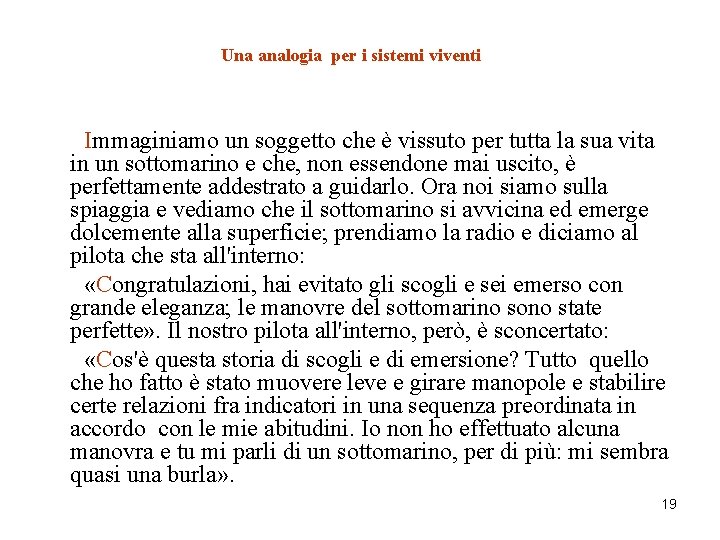 Una analogia per i sistemi viventi

Immaginiamo un soggetto che è vissuto per tutta la sua vita in un sottomarino e che, non essendone mai uscito, è perfettamente addestrato a guidarlo. Ora noi siamo sulla spiaggia e vediamo che il sottomarino si avvicina ed emerge dolcemente alla superficie; prendiamo la radio e diciamo al pilota che sta all'interno:

«Congratulazioni, hai evitato gli scogli e sei emerso con grande eleganza; le manovre del sottomarino sono state perfette». Il nostro pilota all'interno, però, è sconcertato:

«Cos'è questa storia di scogli e di emersione? Tutto quello che ho fatto è stato muovere leve e girare manopole e stabilire certe relazioni fra indicatori in una sequenza preordinata in accordo con le mie abitudini. Io non ho effettuato alcuna manovra e tu mi parli di un sottomarino, per di più: mi sembra quasi una burla».

19